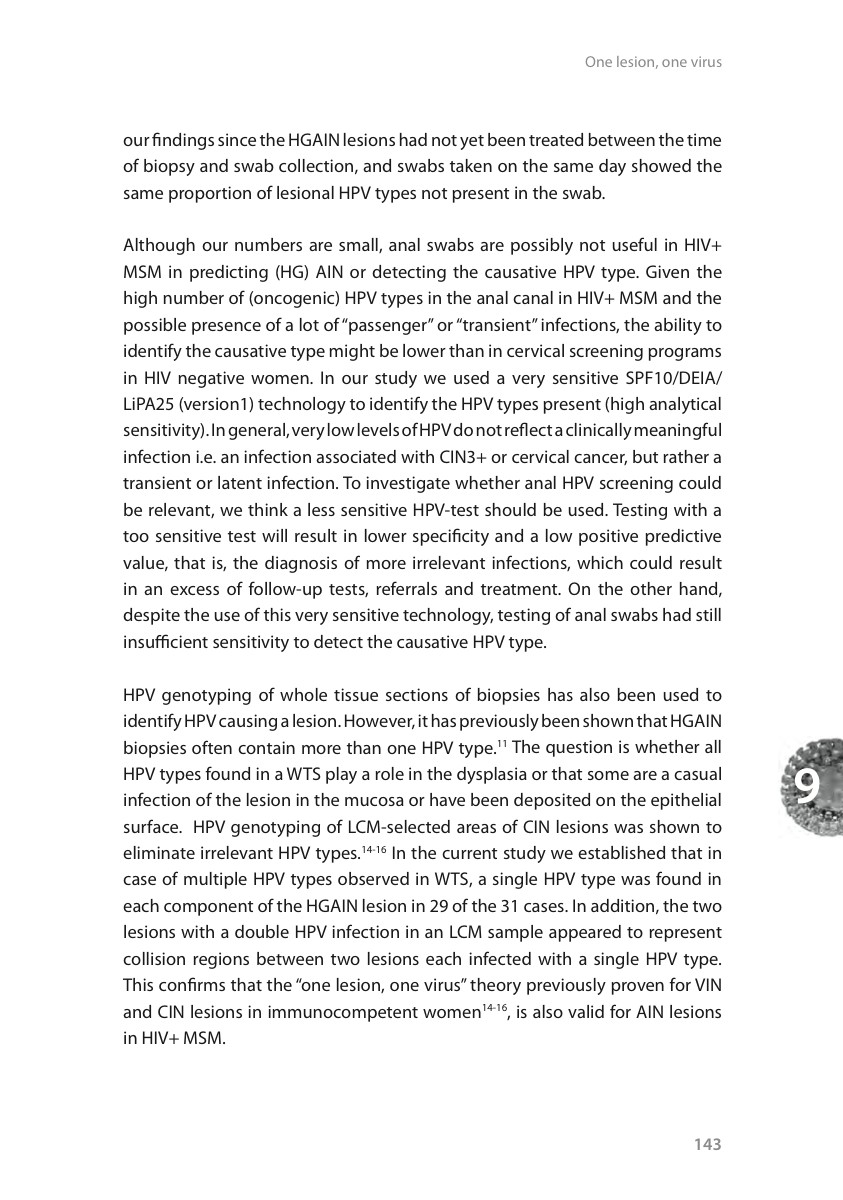 One lesion, one virus

our findings since the HGAIN lesions had not yet been treated between the time of biopsy and swab collection, and swabs taken on the same day showed the same proportion of lesional HPV types not present in the swab.

Although our numbers are small, anal swabs are possibly not useful in HIV+ MSM in predicting (HG) AIN or detecting the causative HPV type. Given the high number of (oncogenic) HPV types in the anal canal in HIV+ MSM and the possible presence of a lot of "passenger" or "transient" infections, the ability to identify the causative type might be lower than in cervical screening programs in HIV negative women. In our study we used a very sensitive SPF10/DEIA/LiPA25 (version1) technology to identify the HPV types present (high analytical sensitivity). In general, very low levels of HPV do not reflect a clinically meaningful infection i.e. an infection associated with CIN3+ or cervical cancer, but rather a transient or latent infection. To investigate whether anal HPV screening could be relevant, we think a less sensitive HPV-test should be used. Testing with a too sensitive test will result in lower specificity and a low positive predictive value, that is, the diagnosis of more irrelevant infections, which could result in an excess of follow-up tests, referrals and treatment. On the other hand, despite the use of this very sensitive technology, testing of anal swabs had still insufficient sensitivity to detect the causative HPV type.

HPV genotyping of whole tissue sections of biopsies has also been used to identify HPV causing a lesion. However, it has previously been shown that HGAIN biopsies often contain more than one HPV type.$^{11}$ The question is whether all HPV types found in a WTS play a role in the dysplasia or that some are a casual infection of the lesion in the mucosa or have been deposited on the epithelial surface. HPV genotyping of LCM-selected areas of CIN lesions was shown to eliminate irrelevant HPV types.$^{14-16}$ In the current study we established that in case of multiple HPV types observed in WTS, a single HPV type was found in each component of the HGAIN lesion in 29 of the 31 cases. In addition, the two lesions with a double HPV infection in an LCM sample appeared to represent collision regions between two lesions each infected with a single HPV type. This confirms that the "one lesion, one virus" theory previously proven for VIN and CIN lesions in immunocompetent women$^{14-16}$, is also valid for AIN lesions in HIV+ MSM.

9

143